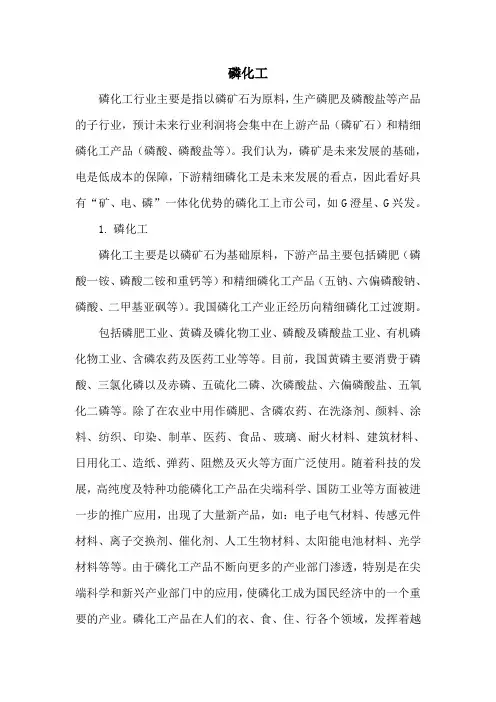 磷化工

磷化工行业主要是指以磷矿石为原料，生产磷肥及磷酸盐等产品的子行业，预计未来行业利润将会集中在上游产品（磷矿石）和精细磷化工产品（磷酸、磷酸盐等）。我们认为，磷矿是未来发展的基础，电是低成本的保障，下游精细磷化工是未来发展的看点，因此看好具有“矿、电、磷”一体化优势的磷化工上市公司，如G澄星、G兴发。

1. 磷化工

磷化工主要是以磷矿石为基础原料，下游产品主要包括磷肥（磷酸一铵、磷酸二铵和重钙等）和精细磷化工产品（五钠、六偏磷酸钠、磷酸、二甲基亚砜等）。我国磷化工产业正经历向精细磷化工过渡期。

包括磷肥工业、黄磷及磷化物工业、磷酸及磷酸盐工业、有机磷化物工业、含磷农药及医药工业等等。目前，我国黄磷主要消费于磷酸、三氯化磷以及赤磷、五硫化二磷、次磷酸盐、六偏磷酸盐、五氧化二磷等。除了在农业中用作磷肥、含磷农药、在洗涤剂、颜料、涂料、纺织、印染、制革、医药、食品、玻璃、耐火材料、建筑材料、日用化工、造纸、弹药、阻燃及灭火等方面广泛使用。随着科技的发展，高纯度及特种功能磷化工产品在尖端科学、国防工业等方面被进一步的推广应用，出现了大量新产品，如：电子电气材料、传感元件材料、离子交换剂、催化剂、人工生物材料、太阳能电池材料、光学材料等等。由于磷化工产品不断向更多的产业部门渗透，特别是在尖端科学和新兴产业部门中的应用，使磷化工成为国民经济中的一个重要的产业。磷化工产品在人们的衣、食、住、行各个领域，发挥着越